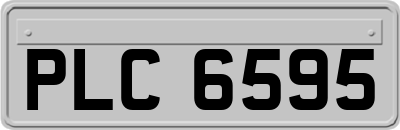 PLC 6595